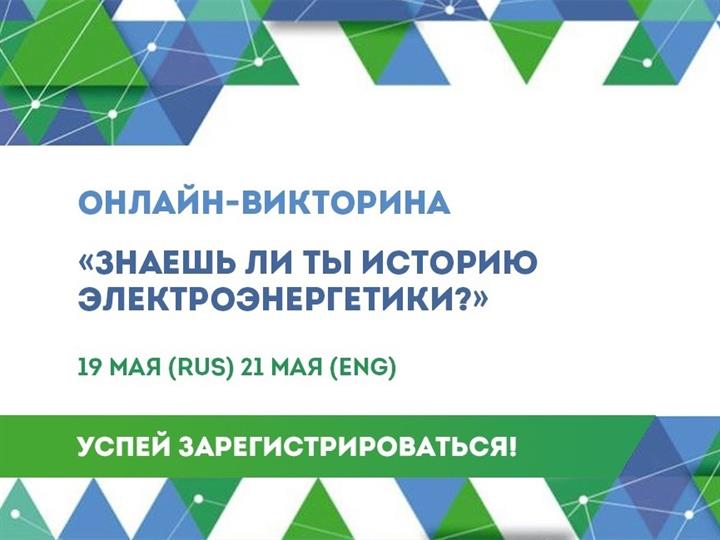 ОНЛАЙН-ВИКТОРИНА

«ЗНАЕШЬ ЛИ ТЫ ИСТОРИЮ ЭЛЕКТРОЭНЕРГЕТИКИ?»

19 МАЯ (RUS) 21 МАЯ (ENG)

УСПЕЙ ЗАРЕГИСТРИРОВАТЬСЯ!